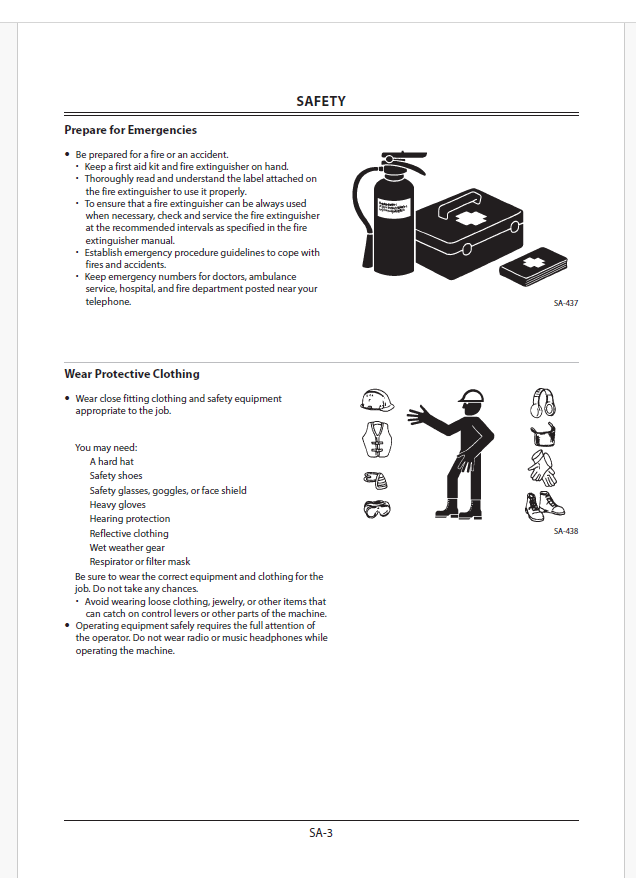 SAFETY

Prepare for Emergencies

• Be prepared for a fire or an accident.
· Keep a first aid kit and fire extinguisher on hand.
· Thoroughly read and understand the label attached on the fire extinguisher to use it properly.
· To ensure that a fire extinguisher can be always used when necessary, check and service the fire extinguisher at the recommended intervals as specified in the fire extinguisher manual.
· Establish emergency procedure guidelines to cope with fires and accidents.
· Keep emergency numbers for doctors, ambulance service, hospital, and fire department posted near your telephone.

SA-437

Wear Protective Clothing

• Wear close fitting clothing and safety equipment appropriate to the job.

You may need:
A hard hat
Safety shoes
Safety glasses, goggles, or face shield
Heavy gloves
Hearing protection
Reflective clothing
Wet weather gear
Respirator or filter mask
Be sure to wear the correct equipment and clothing for the job. Do not take any chances.
· Avoid wearing loose clothing, jewelry, or other items that can catch on control levers or other parts of the machine.
• Operating equipment safely requires the full attention of the operator. Do not wear radio or music headphones while operating the machine.

SA-438

SA-3